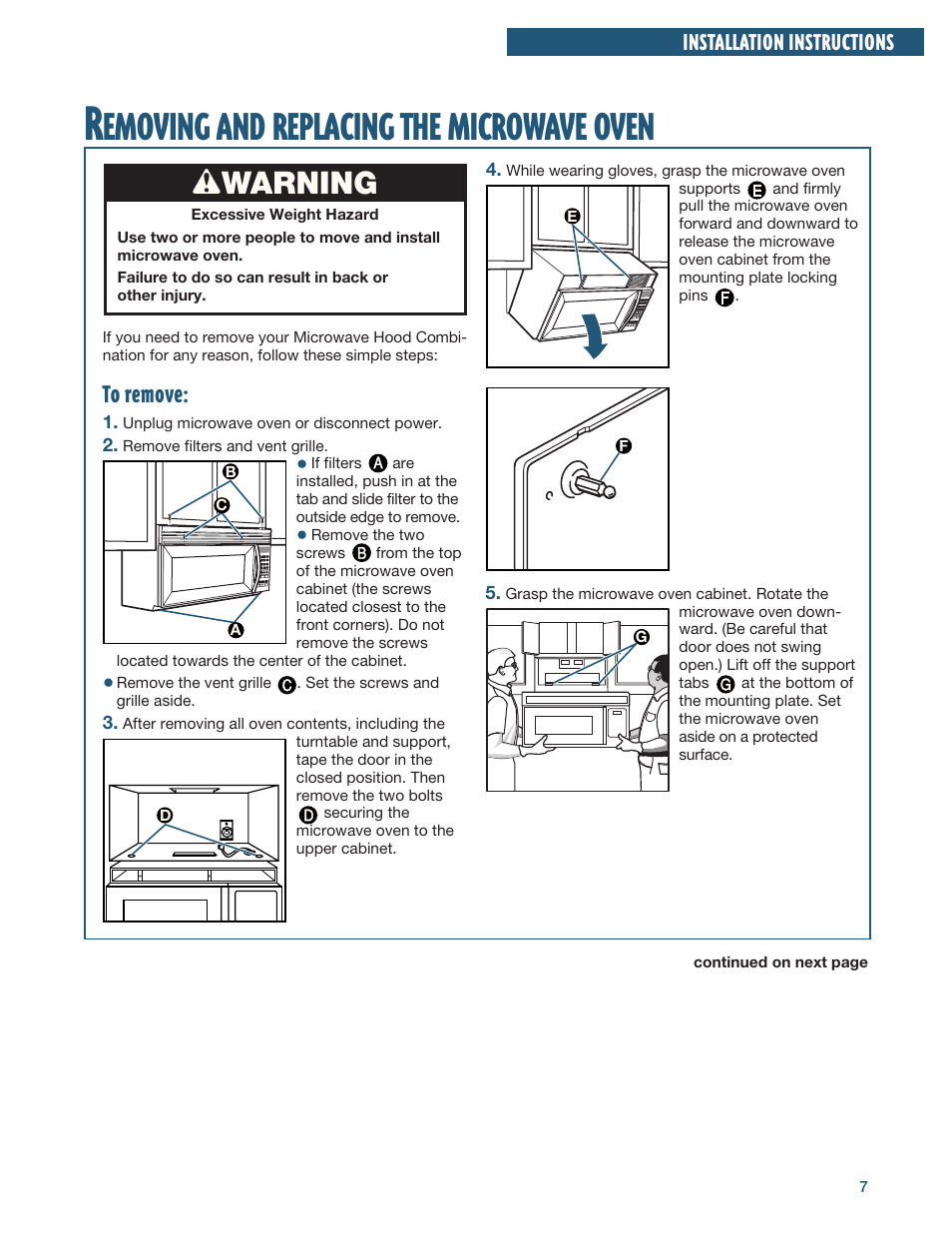 INSTALLATION INSTRUCTIONS

REMOVING AND REPLACING THE MICROWAVE OVEN

WARNING

Excessive Weight Hazard

Use two or more people to move and install microwave oven.

Failure to do so can result in back or other injury.

If you need to remove your Microwave Hood Combination for any reason, follow these simple steps:

To remove:

1. Unplug microwave oven or disconnect power.

2. Remove filters and vent grille.

B

C

A

● If filters A are installed, push in at the tab and slide filter to the outside edge to remove.

● Remove the two screws B from the top of the microwave oven cabinet (the screws located closest to the front corners). Do not remove the screws located towards the center of the cabinet.

● Remove the vent grille C. Set the screws and grille aside.

3. After removing all oven contents, including the turntable and support, tape the door in the closed position. Then remove the two bolts D securing the microwave oven to the upper cabinet.

D

4. While wearing gloves, grasp the microwave oven supports E and firmly pull the microwave oven forward and downward to release the microwave oven cabinet from the mounting plate locking pins F.

E

F

5. Grasp the microwave oven cabinet. Rotate the microwave oven downward. (Be careful that door does not swing open.) Lift off the support tabs G at the bottom of the mounting plate. Set the microwave oven aside on a protected surface.

G

continued on next page

7